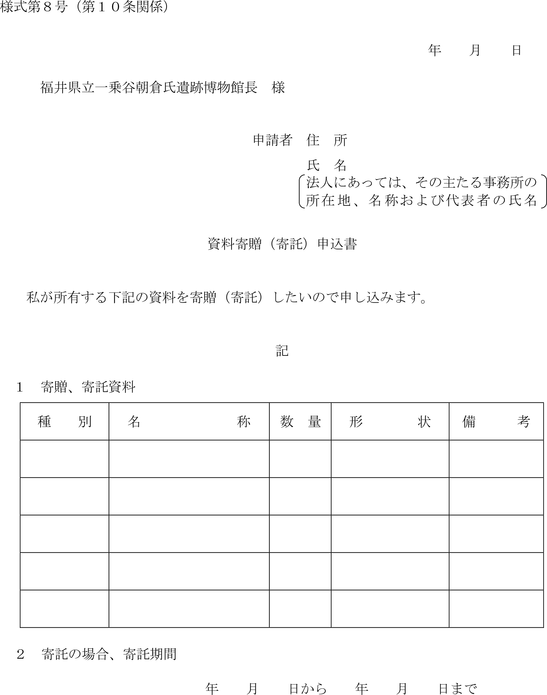 様式第８号（第１０条関係）

年　　月　　日

福井県立一乗谷朝倉氏遺跡博物館長　様

申請者　住　所

氏　名

法人にあっては、その主たる事務所の所在地、名称および代表者の氏名

資料寄贈（寄託）申込書

私が所有する下記の資料を寄贈（寄託）したいので申し込みます。

記

１　寄贈、寄託資料

| 種　　別 | 名　　　　　称 | 数　量 | 形　　　状 | 備　　　考 |
|---|---|---|---|---|
| | | | | |
| | | | | |
| | | | | |
| | | | | |
| | | | | |

２　寄託の場合、寄託期間

年　　月　　日から　　年　　月　　日まで